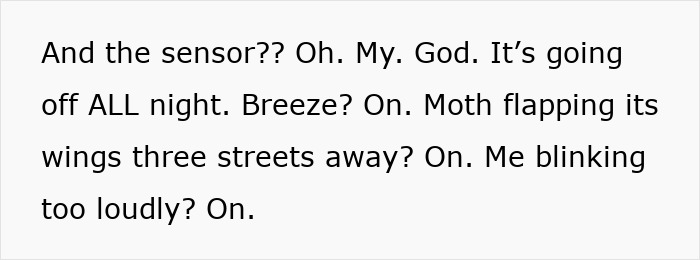 And the sensor?? Oh. My. God. It’s going off ALL night. Breeze? On. Moth flapping its wings three streets away? On. Me blinking too loudly? On.